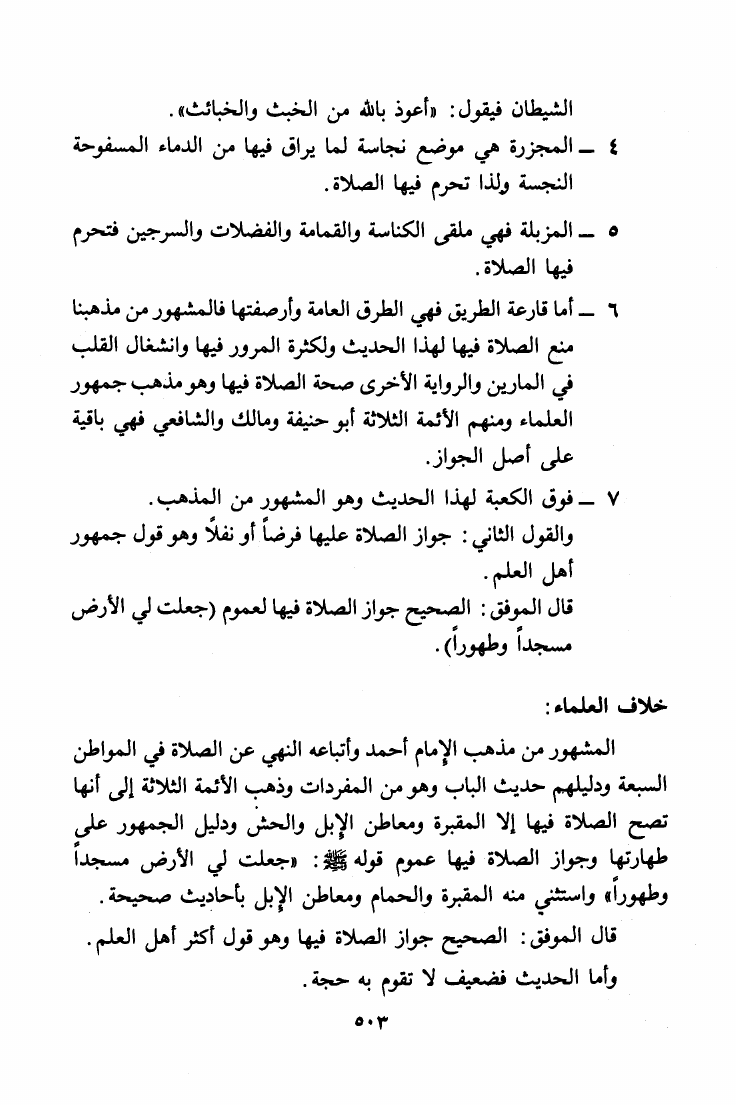 الشيطان فيقول: «أعوذ بالله من الخبث والخبائث».

٤ ـ المجزرة هي موضع نجاسة لما يراق فيها من الدماء المسفوحة النجسة ولذا تحرم فيها الصلاة.

٥ ـ المزبلة فهي ملقى الكناسة والقمامة والفضلات والسرجين فتحرم فيها الصلاة.

٦ ـ أما قارعة الطريق فهي الطرق العامة وأرصفتها فالمشهور من مذهبنا منع الصلاة فيها لهذا الحديث ولكثرة المرور فيها وانشغال القلب في المارين والرواية الأخرى صحة الصلاة فيها وهو مذهب جمهور العلماء ومنهم الأئمة الثلاثة أبو حنيفة ومالك والشافعي فهي باقية على أصل الجواز.

٧ ـ فوق الكعبة لهذا الحديث وهو المشهور من المذهب.
والقول الثاني: جواز الصلاة عليها فرضاً أو نفلاً وهو قول جمهور أهل العلم.
قال الموفق: الصحيح جواز الصلاة فيها لعموم (جعلت لي الأرض مسجداً وطهوراً).

خلاف العلماء:

المشهور من مذهب الإمام أحمد وأتباعه النهي عن الصلاة في المواطن السبعة ودليلهم حديث الباب وهو من المفردات وذهب الأئمة الثلاثة إلى أنها تصح الصلاة فيها إلا المقبرة ومعاطن الإبل والحش ودليل الجمهور على طهارتها وجواز الصلاة فيها عموم قوله ﷺ: «جعلت لي الأرض مسجداً وطهوراً» واستثني منه المقبرة والحمام ومعاطن الإبل بأحاديث صحيحة.

قال الموفق: الصحيح جواز الصلاة فيها وهو قول أكثر أهل العلم.
وأما الحديث فضعيف لا تقوم به حجة.

٥٠٣